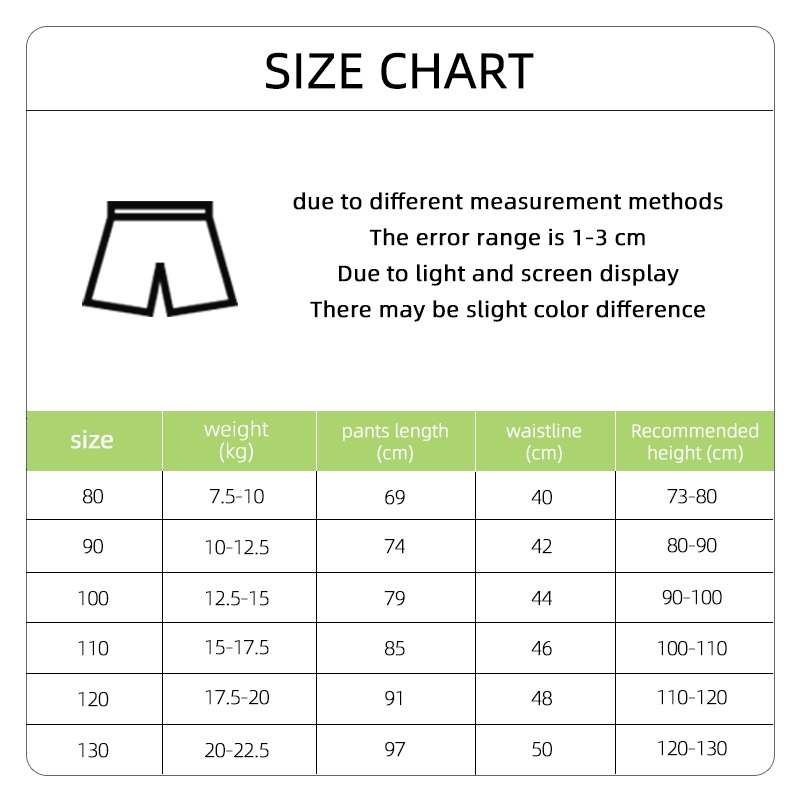 SIZE CHART

due to different measurement methods
The error range is 1-3 cm
Due to light and screen display
There may be slight color difference

| size | weight (kg) | pants length (cm) | waistline (cm) | Recommended height (cm) |
|---|---|---|---|---|
| 80 | 7.5-10 | 69 | 40 | 73-80 |
| 90 | 10-12.5 | 74 | 42 | 80-90 |
| 100 | 12.5-15 | 79 | 44 | 90-100 |
| 110 | 15-17.5 | 85 | 46 | 100-110 |
| 120 | 17.5-20 | 91 | 48 | 110-120 |
| 130 | 20-22.5 | 97 | 50 | 120-130 |